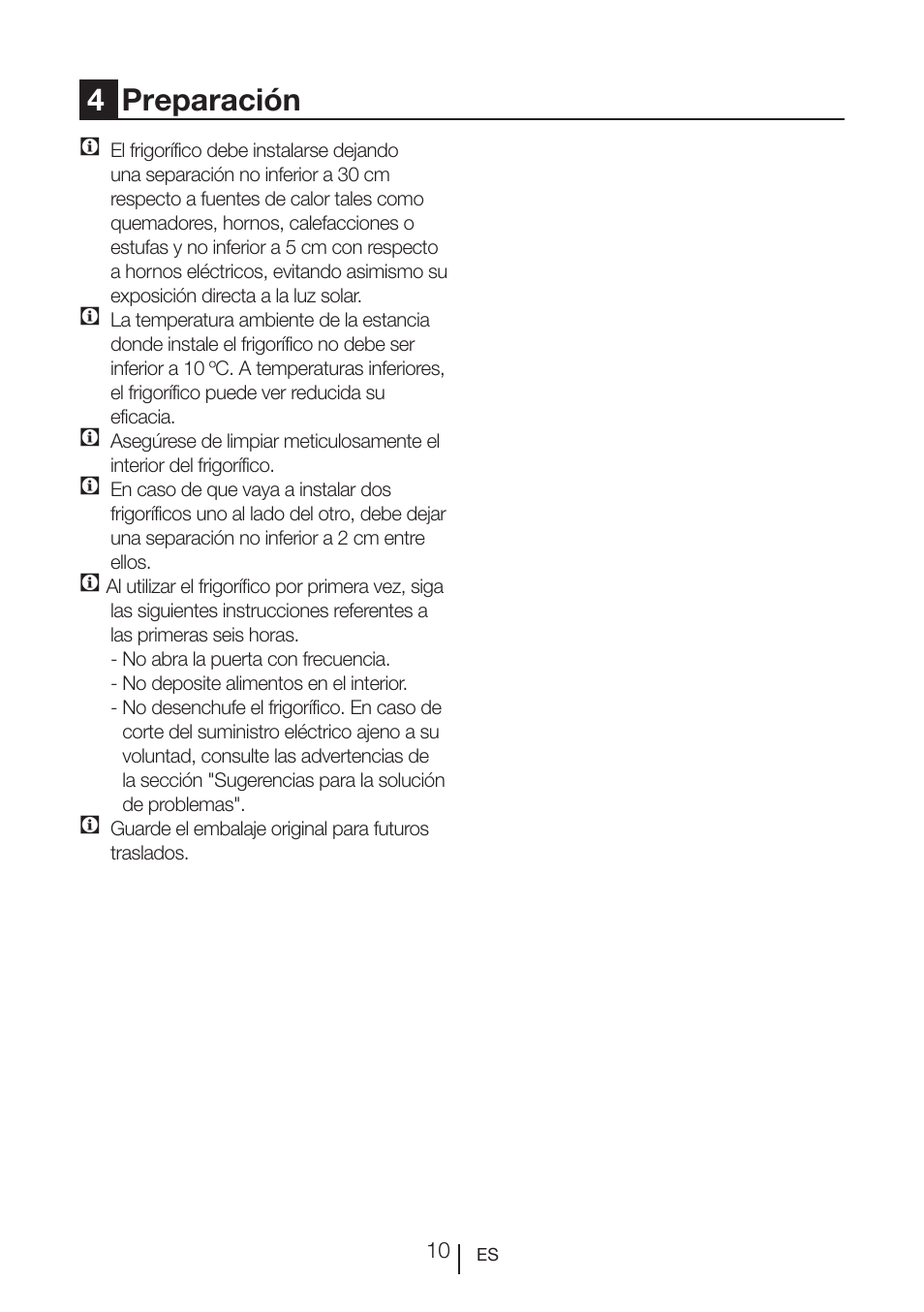 4 Preparación

El frigorífico debe instalarse dejando una separación no inferior a 30 cm respecto a fuentes de calor tales como quemadores, hornos, calefacciones o estufas y no inferior a 5 cm con respecto a hornos eléctricos, evitando asimismo su exposición directa a la luz solar.

La temperatura ambiente de la estancia donde instale el frigorífico no debe ser inferior a 10 ºC. A temperaturas inferiores, el frigorífico puede ver reducida su eficacia.

Asegúrese de limpiar meticulosamente el interior del frigorífico.

En caso de que vaya a instalar dos frigoríficos uno al lado del otro, debe dejar una separación no inferior a 2 cm entre ellos.

Al utilizar el frigorífico por primera vez, siga las siguientes instrucciones referentes a las primeras seis horas.
- No abra la puerta con frecuencia.
- No deposite alimentos en el interior.
- No desenchufe el frigorífico. En caso de corte del suministro eléctrico ajeno a su voluntad, consulte las advertencias de la sección "Sugerencias para la solución de problemas".

Guarde el embalaje original para futuros traslados.

10 ES